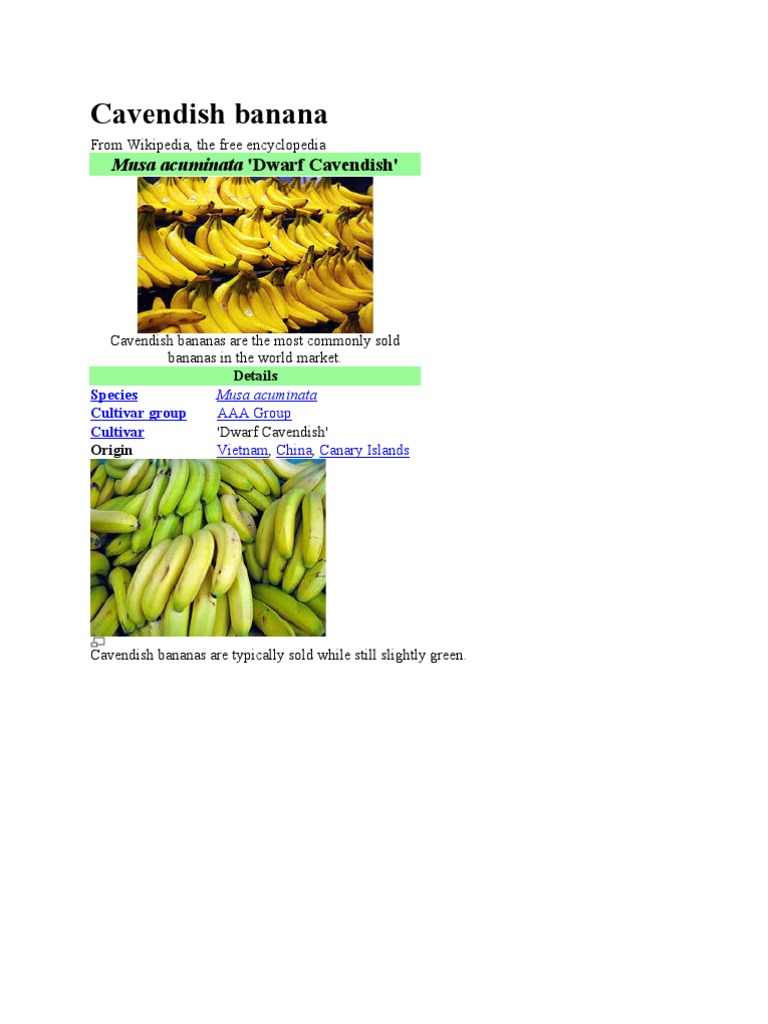 Cavendish banana

From Wikipedia, the free encyclopedia

Musa acuminata 'Dwarf Cavendish'

Cavendish bananas are the most commonly sold bananas in the world market.

Details

Species Musa acuminata
Cultivar group AAA Group
Cultivar 'Dwarf Cavendish'
Origin Vietnam, China, Canary Islands

Cavendish bananas are typically sold while still slightly green.